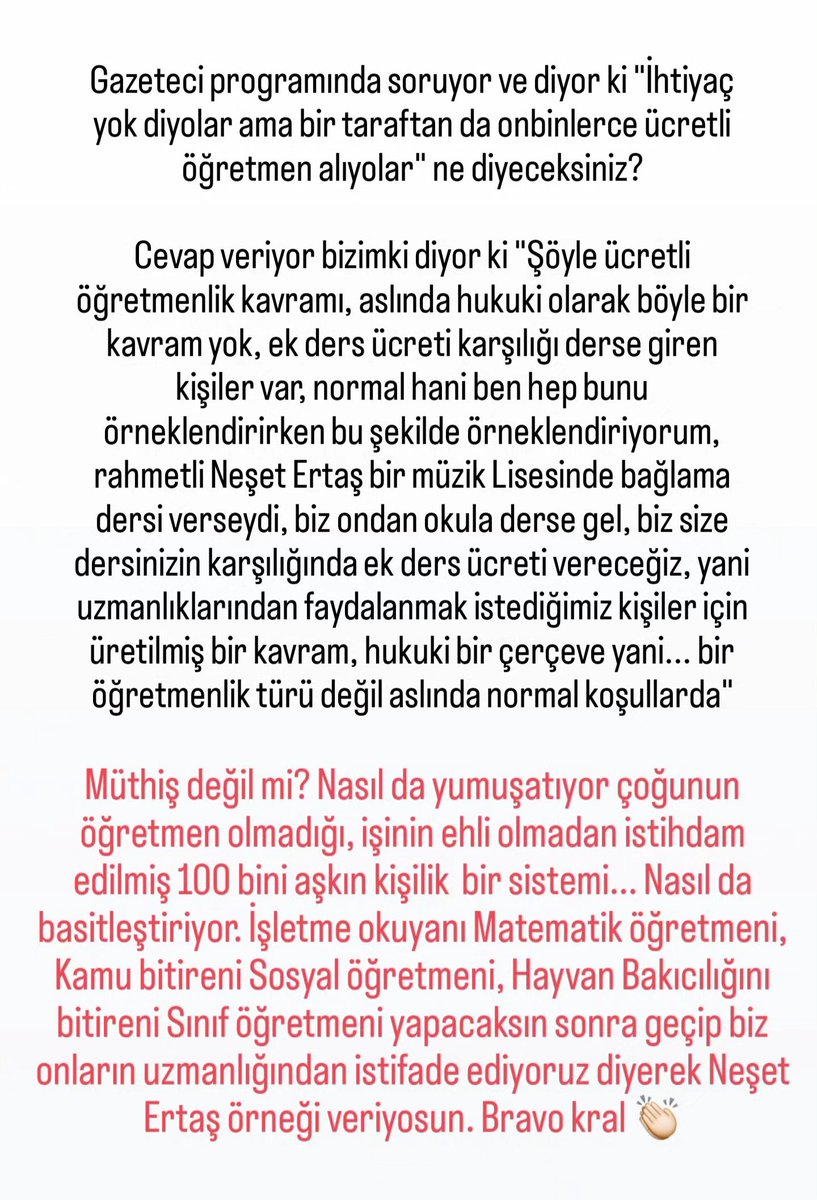 Gazeteci programında soruyor ve diyor ki "İhtiyaç yok diyolar ama bir taraftan da onbinlerce ücretli öğretmen alıyolar" ne diyeceksiniz?

Cevap veriyor bizimki diyor ki "Şöyle ücretli öğretmenlik kavramı, aslında hukuki olarak böyle bir kavram yok, ek ders ücreti karşılığı derse giren kişiler var, normal hani ben hep bunu örneklendirirken bu şekilde örneklendiriyorum, rahmetli Neşet Ertaş bir müzik Lisesinde bağlama dersi verseydi, biz ondan okula derse gel, biz size dersinizin karşılığında ek ders ücreti vereceğiz, yani uzmanlıklarından faydalanmak istediğimiz kişiler için üretilmiş bir kavram, hukuki bir çerçeve yani... bir öğretmenlik türü değil aslında normal koşullarda"

Müthiş değil mi? Nasıl da yumuşatıyor çoğunun öğretmen olmadığı, işinin ehli olmadan istihdam edilmiş 100 bini aşkın kişilik bir sistemi... Nasıl da basitleştiriyor. İşletme okuyanı Matematik öğretmeni, Kamu bitireni Sosyal öğretmeni, Hayvan Bakıcılığını bitireni Sınıf öğretmeni yapacaksın sonra geçip biz onların uzmanlığından istifade ediyoruz diyerek Neşet Ertaş örneği veriyosun. Bravo kral 👏